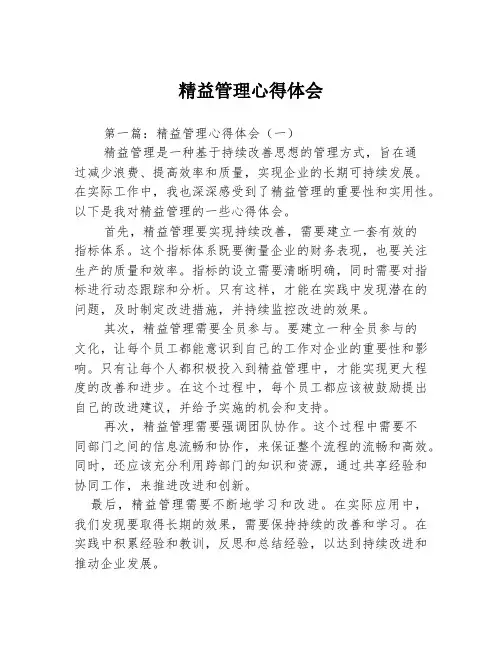 精益管理心得体会

第一篇：精益管理心得体会（一）

精益管理是一种基于持续改善思想的管理方式，旨在通过减少浪费、提高效率和质量，实现企业的长期可持续发展。在实际工作中，我也深深感受到了精益管理的重要性和实用性。以下是我对精益管理的一些心得体会。

首先，精益管理要实现持续改善，需要建立一套有效的指标体系。这个指标体系既要衡量企业的财务表现，也要关注生产的质量和效率。指标的设立需要清晰明确，同时需要对指标进行动态跟踪和分析。只有这样，才能在实践中发现潜在的问题，及时制定改进措施，并持续监控改进的效果。

其次，精益管理需要全员参与。要建立一种全员参与的文化，让每个员工都能意识到自己的工作对企业的重要性和影响。只有让每个人都积极投入到精益管理中，才能实现更大程度的改善和进步。在这个过程中，每个员工都应该被鼓励提出自己的改进建议，并给予实施的机会和支持。

再次，精益管理需要强调团队协作。这个过程中需要不同部门之间的信息流畅和协作，来保证整个流程的流畅和高效。同时，还应该充分利用跨部门的知识和资源，通过共享经验和协同工作，来推进改进和创新。

最后，精益管理需要不断地学习和改进。在实际应用中，我们发现要取得长期的效果，需要保持持续的改善和学习。在实践中积累经验和教训，反思和总结经验，以达到持续改进和推动企业发展。